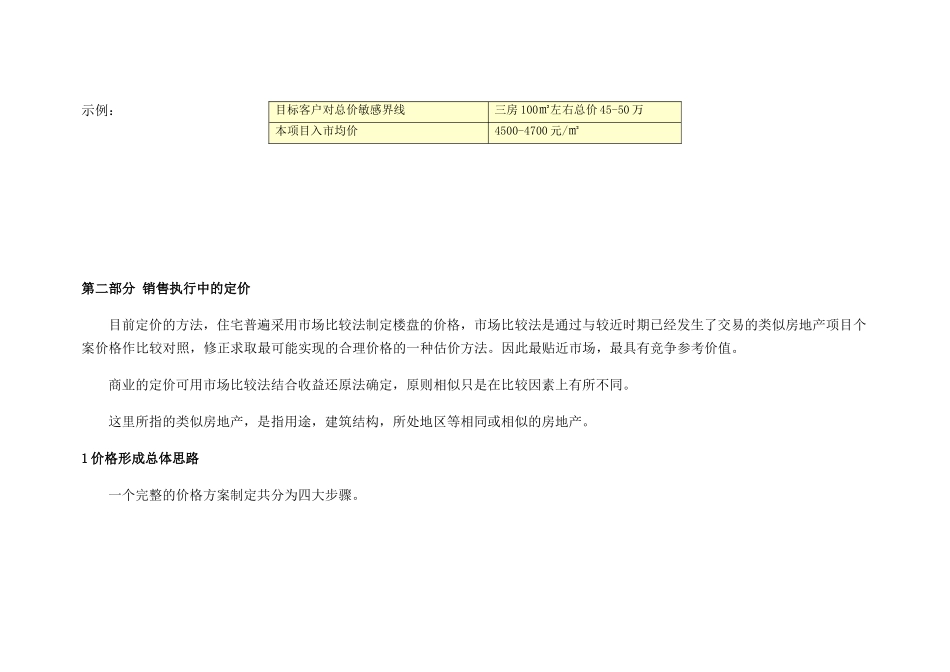 示例：

| 目标客户对总价敏感界线 | 三房100㎡左右总价45-50万 |
|---|---|
| 本项目入市均价 | 4500-4700元/㎡ |

第二部分 销售执行中的定价

目前定价的方法，住宅普遍采用市场比较法制定楼盘的价格，市场比较法是通过与较近时期已经发生了交易的类似房地产项目个案价格作比较对照，修正求取最可能实现的合理价格的一种估价方法。因此最贴近市场，最具有竞争参考价值。

商业的定价可用市场比较法结合收益还原法确定，原则相似只是在比较因素上有所不同。

这里所指的类似房地产，是指用途，建筑结构，所处地区等相同或相似的房地产。

1价格形成总体思路

一个完整的价格方案制定共分为四大步骤。